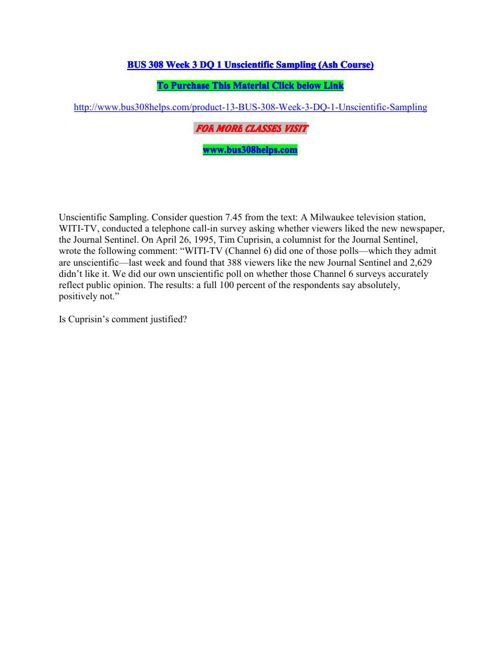 BUS 308 Week 3 DQ 1 Unscientific Sampling (Ash Course)

To Purchase This Material Click below Link

http://www.bus308helps.com/product-13-BUS-308-Week-3-DQ-1-Unscientific-Sampling

FOR MORE CLASSES VISIT

www.bus308helps.com

Unscientific Sampling. Consider question 7.45 from the text: A Milwaukee television station, WITI-TV, conducted a telephone call-in survey asking whether viewers liked the new newspaper, the Journal Sentinel. On April 26, 1995, Tim Cuprisin, a columnist for the Journal Sentinel, wrote the following comment: "WITI-TV (Channel 6) did one of those polls—which they admit are unscientific—last week and found that 388 viewers like the new Journal Sentinel and 2,629 didn't like it. We did our own unscientific poll on whether those Channel 6 surveys accurately reflect public opinion. The results: a full 100 percent of the respondents say absolutely, positively not."

Is Cuprisin's comment justified?